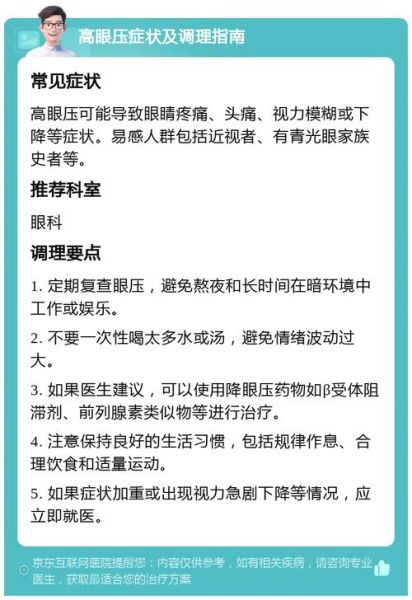 高眼压症状及调理指南

常见症状

高眼压可能导致眼睛疼痛、头痛、视力模糊或下降等症状。易感人群包括近视者、有青光眼家族史者等。

推荐科室

眼科

调理要点

1. 定期复查眼压，避免熬夜和长时间在暗环境中工作或娱乐。

2. 不要一次性喝太多水或汤，避免情绪波动过大。

3. 如果医生建议，可以使用降眼压药物如β受体阻滞剂、前列腺素类似物等进行治疗。

4. 注意保持良好的生活习惯，包括规律作息、合理饮食和适量运动。

5. 如果症状加重或出现视力急剧下降等情况，应立即就医。

京东互联网医院提醒您：内容仅供参考，如有相关疾病，请咨询专业医生，获取最适合您的治疗方案